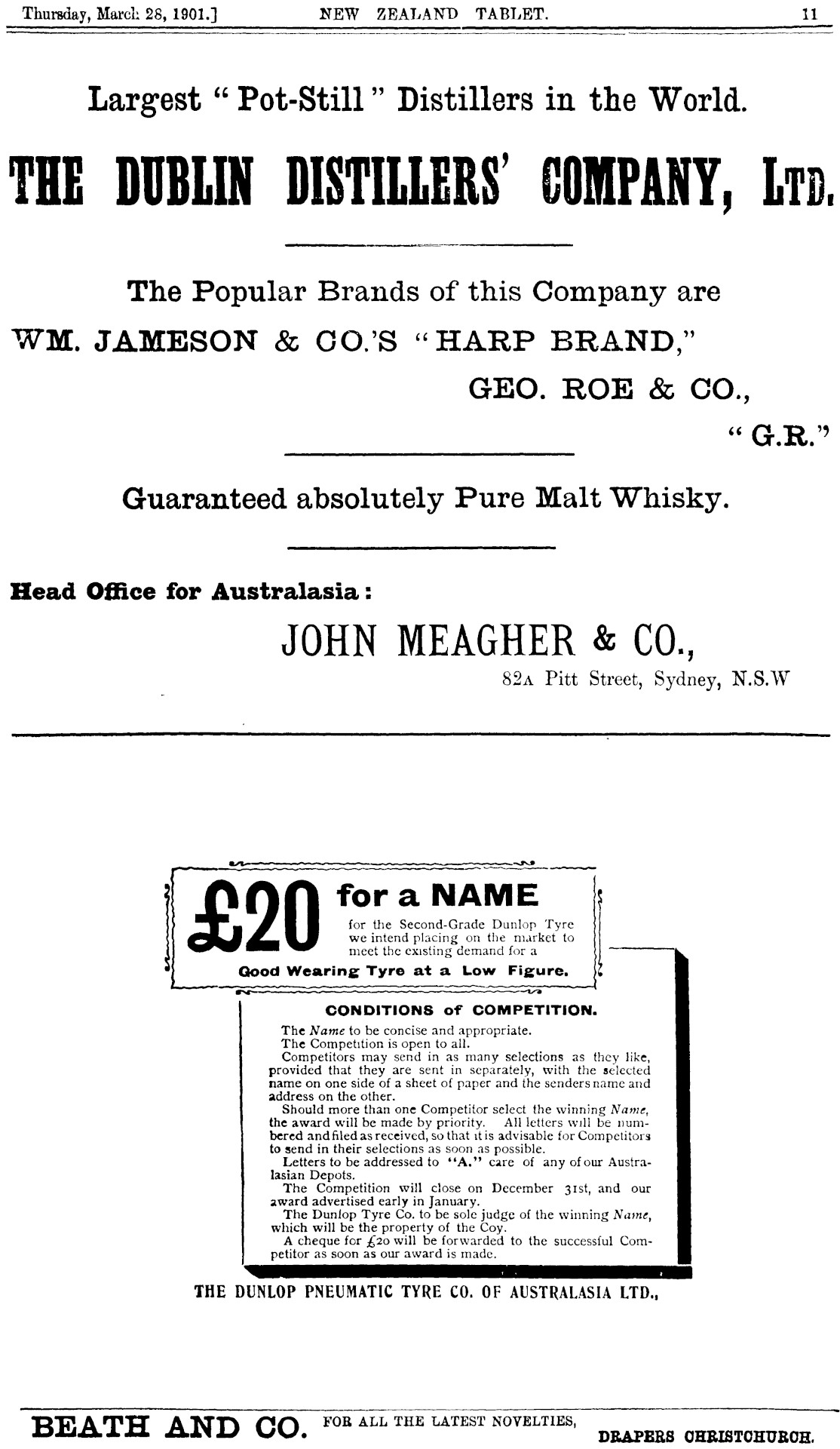 Thursday, March 28, 1901.] NEW ZEALAND TABLET. 11

Largest "Pot-Still" Distillers in the World.

THE DUBLIN DISTILLERS' COMPANY, LTD.

The Popular Brands of this Company are

WM. JAMESON & CO.'S "HARP BRAND,"

GEO. ROE & CO.,

"G.R."

Guaranteed absolutely Pure Malt Whisky.

Head Office for Australasia:

JOHN MEAGHER & CO.,

82A Pitt Street, Sydney, N.S.W

£20 for a NAME

for the Second-Grade Dunlop Tyre we intend placing on the market to meet the existing demand for a

Good Wearing Tyre at a Low Figure.

CONDITIONS of COMPETITION.

The Name to be concise and appropriate.

The Competition is open to all.

Competitors may send in as many selections as they like, provided that they are sent in separately, with the selected name on one side of a sheet of paper and the senders name and address on the other.

Should more than one Competitor select the winning Name, the award will be made by priority. All letters will be numbered and filed as received, so that it is advisable for Competitors to send in their selections as soon as possible.

Letters to be addressed to "A." care of any of our Australasian Depots.

The Competition will close on December 31st, and our award advertised early in January.

The Dunlop Tyre Co. to be sole judge of the winning Name, which will be the property of the Coy.

A cheque for £20 will be forwarded to the successful Competitor as soon as our award is made.

THE DUNLOP PNEUMATIC TYRE CO. OF AUSTRALASIA LTD.,

BEATH AND CO. FOR ALL THE LATEST NOVELTIES, DRAPERS CHRISTCHURCH.